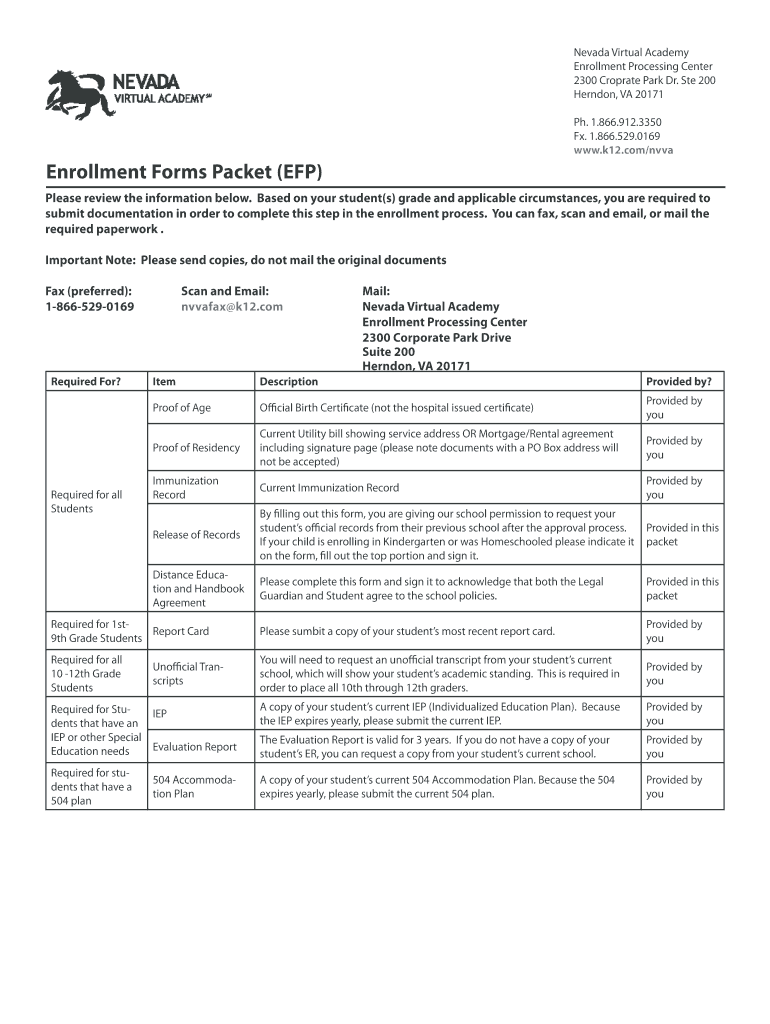 NEVADA
VIRTUAL ACADEMY℠

Nevada Virtual Academy
Enrollment Processing Center
2300 Croprate Park Dr. Ste 200
Herndon, VA 20171

Ph. 1.866.912.3350
Fx. 1.866.529.0169
www.k12.com/nvva

Enrollment Forms Packet (EFP)

Please review the information below. Based on your student(s) grade and applicable circumstances, you are required to submit documentation in order to complete this step in the enrollment process. You can fax, scan and email, or mail the required paperwork .

Important Note: Please send copies, do not mail the original documents

Fax (preferred):
1-866-529-0169

Scan and Email:
nvvafax@k12.com

Mail:
Nevada Virtual Academy
Enrollment Processing Center
2300 Corporate Park Drive
Suite 200
Herndon, VA 20171

| Required For? | Item | Description | Provided by? |
|---|---|---|---|
| Required for all Students | Proof of Age | Official Birth Certificate (not the hospital issued certificate) | Provided by you |
| | Proof of Residency | Current Utility bill showing service address OR Mortgage/Rental agreement including signature page (please note documents with a PO Box address will not be accepted) | Provided by you |
| | Immunization Record | Current Immunization Record | Provided by you |
| | Release of Records | By filling out this form, you are giving our school permission to request your student's official records from their previous school after the approval process. If your child is enrolling in Kindergarten or was Homeschooled please indicate it on the form, fill out the top portion and sign it. | Provided in this packet |
| | Distance Education and Handbook Agreement | Please complete this form and sign it to acknowledge that both the Legal Guardian and Student agree to the school policies. | Provided in this packet |
| Required for 1st-9th Grade Students | Report Card | Please sumbit a copy of your student's most recent report card. | Provided by you |
| Required for all 10 -12th Grade Students | Unofficial Transcripts | You will need to request an unofficial transcript from your student's current school, which will show your student's academic standing. This is required in order to place all 10th through 12th graders. | Provided by you |
| Required for Students that have an IEP or other Special Education needs | IEP | A copy of your student's current IEP (Individualized Education Plan). Because the IEP expires yearly, please submit the current IEP. | Provided by you |
| | Evaluation Report | The Evaluation Report is valid for 3 years. If you do not have a copy of your student's ER, you can request a copy from your student's current school. | Provided by you |
| Required for students that have a 504 plan | 504 Accommodation Plan | A copy of your student's current 504 Accommodation Plan. Because the 504 expires yearly, please submit the current 504 plan. | Provided by you |